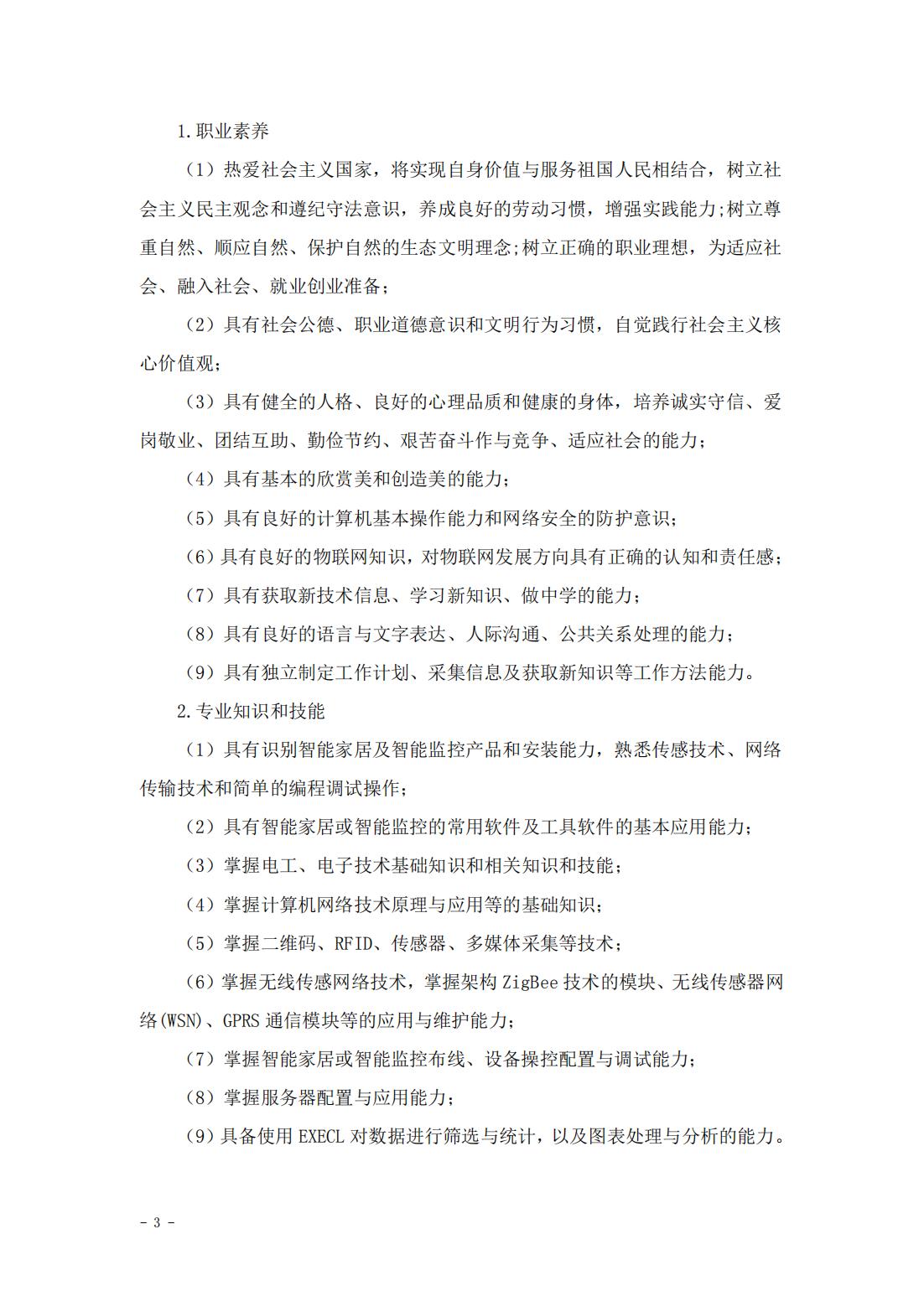 1.职业素养

（1）热爱社会主义国家，将实现自身价值与服务祖国人民相结合，树立社会主义民主观念和遵纪守法意识，养成良好的劳动习惯，增强实践能力;树立尊重自然、顺应自然、保护自然的生态文明理念;树立正确的职业理想，为适应社会、融入社会、就业创业准备；

（2）具有社会公德、职业道德意识和文明行为习惯，自觉践行社会主义核心价值观；

（3）具有健全的人格、良好的心理品质和健康的身体，培养诚实守信、爱岗敬业、团结互助、勤俭节约、艰苦奋斗作与竞争、适应社会的能力；

（4）具有基本的欣赏美和创造美的能力；

（5）具有良好的计算机基本操作能力和网络安全的防护意识；

（6）具有良好的物联网知识，对物联网发展方向具有正确的认知和责任感；

（7）具有获取新技术信息、学习新知识、做中学的能力；

（8）具有良好的语言与文字表达、人际沟通、公共关系处理的能力；

（9）具有独立制定工作计划、采集信息及获取新知识等工作方法能力。

2.专业知识和技能

（1）具有识别智能家居及智能监控产品和安装能力，熟悉传感技术、网络传输技术和简单的编程调试操作；

（2）具有智能家居或智能监控的常用软件及工具软件的基本应用能力；

（3）掌握电工、电子技术基础知识和相关知识和技能；

（4）掌握计算机网络技术原理与应用等的基础知识；

（5）掌握二维码、RFID、传感器、多媒体采集等技术；

（6）掌握无线传感网络技术，掌握架构 ZigBee 技术的模块、无线传感器网络(WSN)、GPRS 通信模块等的应用与维护能力；

（7）掌握智能家居或智能监控布线、设备操控配置与调试能力；

（8）掌握服务器配置与应用能力；

（9）具备使用 EXECL 对数据进行筛选与统计，以及图表处理与分析的能力。

- 3 -